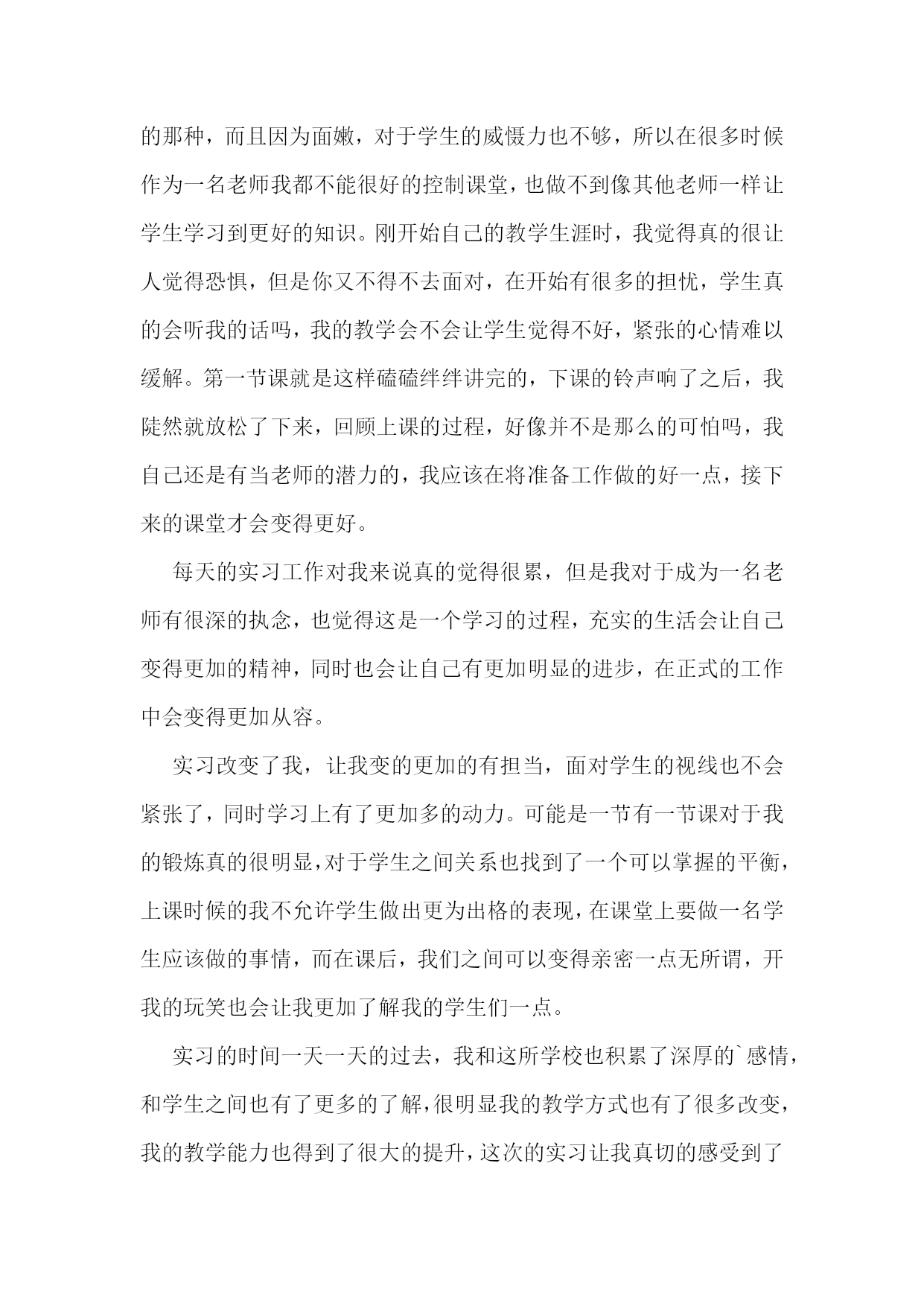 的那种，而且因为面嫩，对于学生的威慑力也不够，所以在很多时候作为一名老师我都不能很好的控制课堂，也做不到像其他老师一样让学生学习到更好的知识。刚开始自己的教学生涯时，我觉得真的很让人觉得恐惧，但是你又不得不去面对，在开始有很多的担忧，学生真的会听我的话吗，我的教学会不会让学生觉得不好，紧张的心情难以缓解。第一节课就是这样磕磕绊绊讲完的，下课的铃声响了之后，我陡然就放松了下来，回顾上课的过程，好像并不是那么的可怕吗，我自己还是有当老师的潜力的，我应该在将准备工作做的好一点，接下来的课堂才会变得更好。

每天的实习工作对我来说真的觉得很累，但是我对于成为一名老师有很深的执念，也觉得这是一个学习的过程，充实的生活会让自己变得更加的精神，同时也会让自己有更加明显的进步，在正式的工作中会变得更加从容。

实习改变了我，让我变的更加的有担当，面对学生的视线也不会紧张了，同时学习上有了更加多的动力。可能是一节有一节课对于我的锻炼真的很明显，对于学生之间关系也找到了一个可以掌握的平衡，上课时候的我不允许学生做出更为出格的表现，在课堂上要做一名学生应该做的事情，而在课后，我们之间可以变得亲密一点无所谓，开我的玩笑也会让我更加了解我的学生们一点。

实习的时间一天一天的过去，我和这所学校也积累了深厚的`感情，和学生之间也有了更多的了解，很明显我的教学方式也有了很多改变，我的教学能力也得到了很大的提升，这次的实习让我真切的感受到了